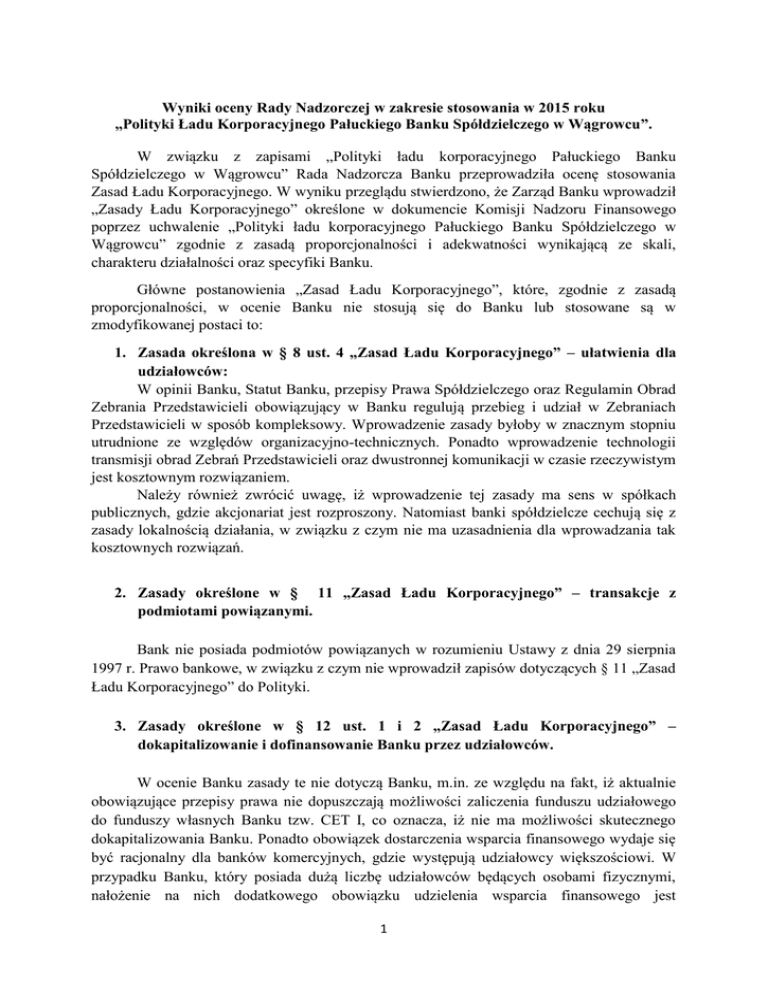 Wyniki oceny Rady Nadzorczej w zakresie stosowania w 2015 roku „Polityki Ładu Korporacyjnego Pałuckiego Banku Spółdzielczego w Wągrowcu”.

W związku z zapisami „Polityki ładu korporacyjnego Pałuckiego Banku Spółdzielczego w Wągrowcu” Rada Nadzorcza Banku przeprowadziła ocenę stosowania Zasad Ładu Korporacyjnego. W wyniku przeglądu stwierdzono, że Zarząd Banku wprowadził „Zasady Ładu Korporacyjnego” określone w dokumencie Komisji Nadzoru Finansowego poprzez uchwalenie „Polityki ładu korporacyjnego Pałuckiego Banku Spółdzielczego w Wągrowcu” zgodnie z zasadą proporcjonalności i adekwatności wynikającą ze skali, charakteru działalności oraz specyfiki Banku.

Główne postanowienia „Zasad Ładu Korporacyjnego”, które, zgodnie z zasadą proporcjonalności, w ocenie Banku nie stosują się do Banku lub stosowane są w zmodyfikowanej postaci to:

1. Zasada określona w § 8 ust. 4 „Zasad Ładu Korporacyjnego” – ułatwienia dla udziałowców:
W opinii Banku, Statut Banku, przepisy Prawa Spółdzielczego oraz Regulamin Obrad Zebrania Przedstawicieli obowiązujący w Banku regulują przebieg i udział w Zebraniach Przedstawicieli w sposób kompleksowy. Wprowadzenie zasady byłoby w znacznym stopniu utrudnione ze względów organizacyjno-technicznych. Ponadto wprowadzenie technologii transmisji obrad Zebrań Przedstawicieli oraz dwustronnej komunikacji w czasie rzeczywistym jest kosztownym rozwiązaniem.
Należy również zwrócić uwagę, iż wprowadzenie tej zasady ma sens w spółkach publicznych, gdzie akcjonariat jest rozproszony. Natomiast banki spółdzielcze cechują się z zasady lokalnością działania, w związku z czym nie ma uzasadnienia dla wprowadzania tak kosztownych rozwiązań.

2. Zasady określone w § 11 „Zasad Ładu Korporacyjnego” – transakcje z podmiotami powiązanymi.

Bank nie posiada podmiotów powiązanych w rozumieniu Ustawy z dnia 29 sierpnia 1997 r. Prawo bankowe, w związku z czym nie wprowadził zapisów dotyczących § 11 „Zasad Ładu Korporacyjnego” do Polityki.

3. Zasady określone w § 12 ust. 1 i 2 „Zasad Ładu Korporacyjnego” – dokapitalizowanie i dofinansowanie Banku przez udziałowców.

W ocenie Banku zasady te nie dotyczą Banku, m.in. ze względu na fakt, iż aktualnie obowiązujące przepisy prawa nie dopuszczają możliwości zaliczenia funduszu udziałowego do funduszy własnych Banku tzw. CET I, co oznacza, iż nie ma możliwości skutecznego dokapitalizowania Banku. Ponadto obowiązek dostarczenia wsparcia finansowego wydaje się być racjonalny dla banków komercyjnych, gdzie występują udziałowcy większościowi. W przypadku Banku, który posiada dużą liczbę udziałowców będących osobami fizycznymi, nałożenie na nich dodatkowego obowiązku udzielenia wsparcia finansowego jest

1